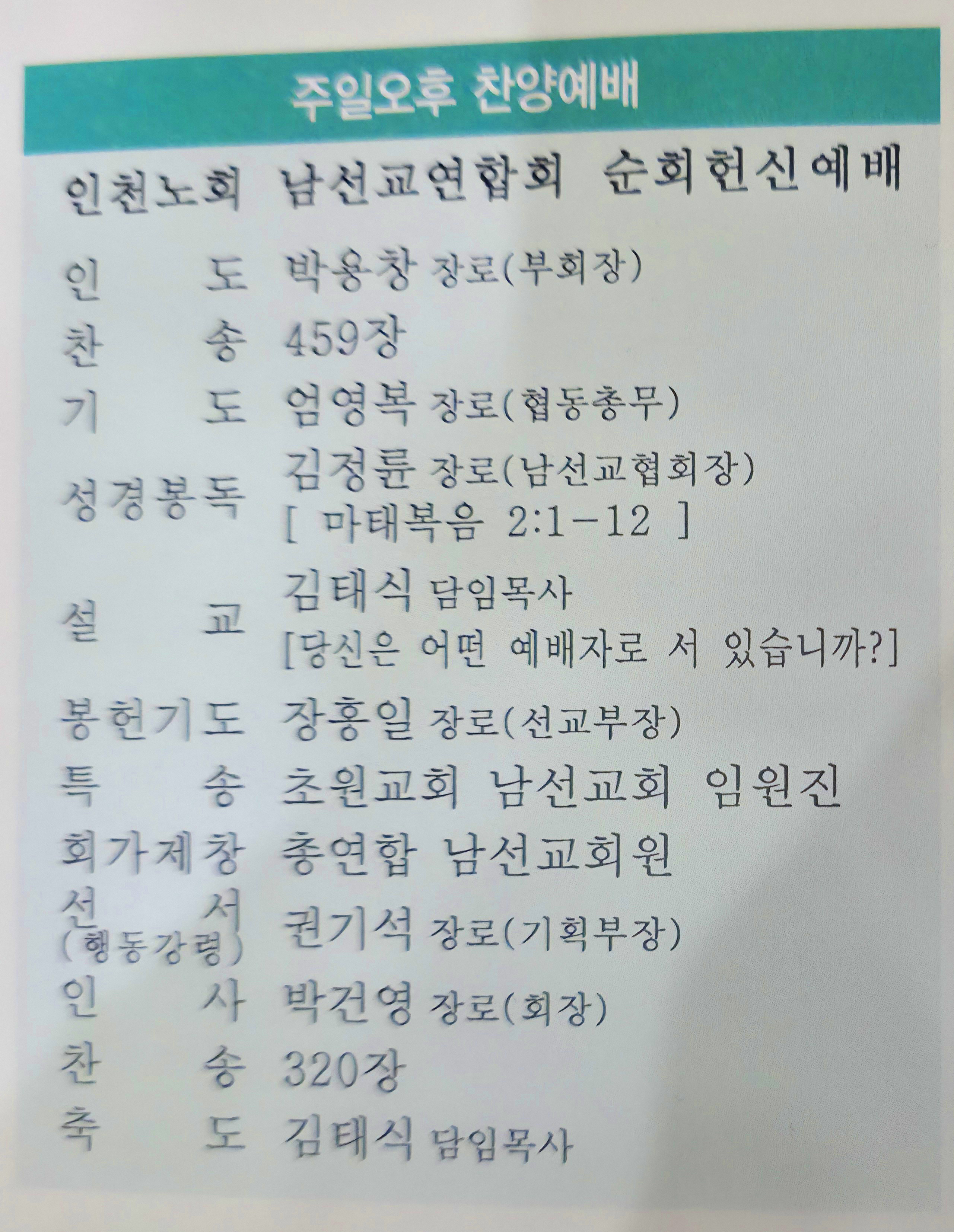 주일오후 찬양예배

인천노회 남선교연합회 순회헌신예배

인 도 박용창 장로(부회장)
찬 송 459장
기 도 엄영복 장로(협동총무)
성경봉독 김정륜 장로(남선교협회장)
[ 마태복음 2:1-12 ]
설 교 김태식 담임목사
[당신은 어떤 예배자로 서 있습니까?]
봉헌기도 장홍일 장로(선교부장)
특 송 초원교회 남선교회 임원진
회가제창 총연합 남선교회원
선 서 (행동강령) 권기석 장로(기획부장)
인 사 박건영 장로(회장)
찬 송 320장
축 도 김태식 담임목사